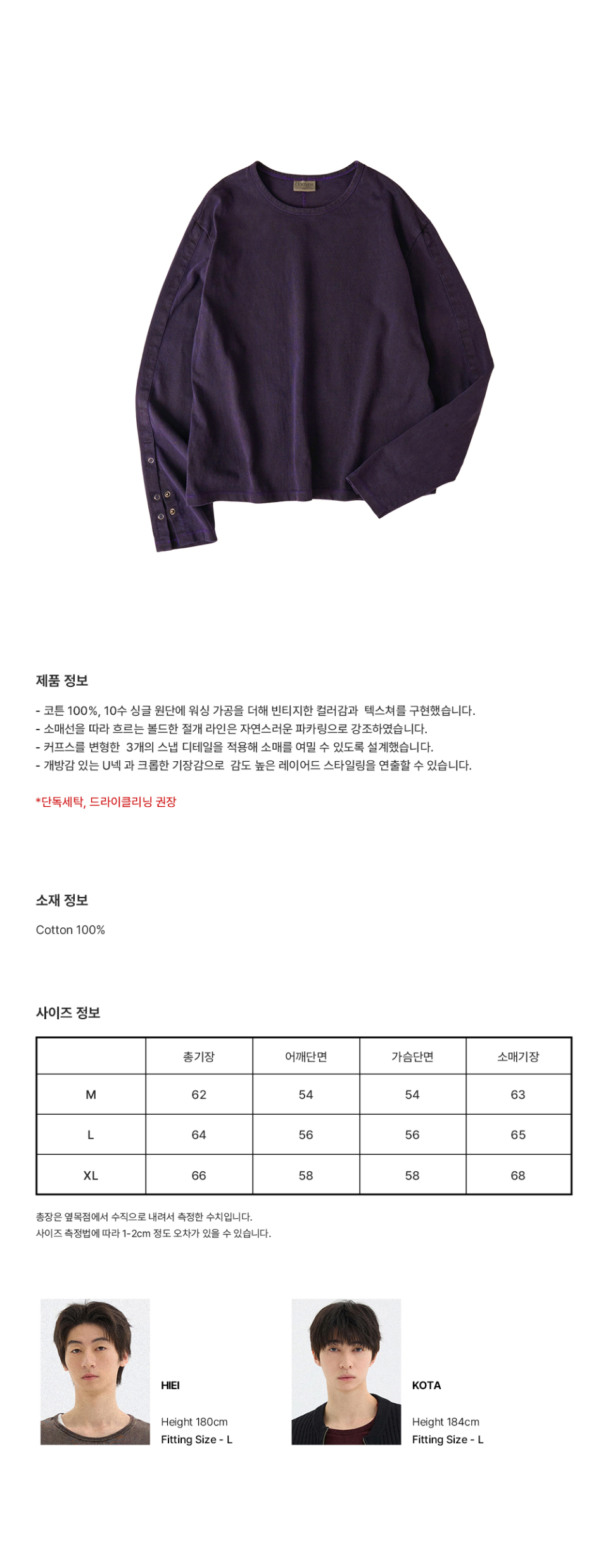 제품 정보

- 코튼 100%, 10수 싱글 원단에 워싱 가공을 더해 빈티지한 컬러감과 텍스쳐를 구현했습니다.
- 소매선을 따라 흐르는 볼드한 절개 라인은 자연스러운 파카링으로 강조하였습니다.
- 커프스를 변형한 3개의 스냅 디테일을 적용해 소매를 여밀 수 있도록 설계했습니다.
- 개방감 있는 U넥 과 크롭한 기장감으로 감도 높은 레이어드 스타일링을 연출할 수 있습니다.

*단독세탁, 드라이클리닝 권장

소재 정보

Cotton 100%

사이즈 정보

|  | 총기장 | 어깨단면 | 가슴단면 | 소매기장 |
|---|---|---|---|---|
| M | 62 | 54 | 54 | 63 |
| L | 64 | 56 | 56 | 65 |
| XL | 66 | 58 | 58 | 68 |

총장은 옆목점에서 수직으로 내려서 측정한 수치입니다.
사이즈 측정법에 따라 1-2cm 정도 오차가 있을 수 있습니다.

HIEI

Height 180cm
Fitting Size - L

KOTA

Height 184cm
Fitting Size - L